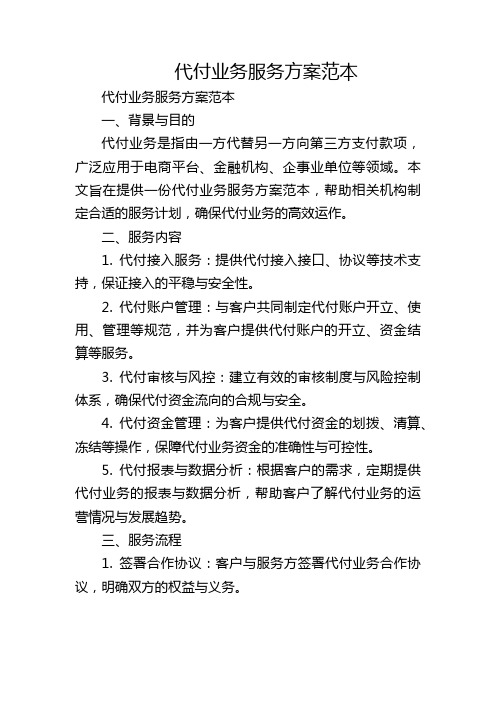 代付业务服务方案范本

代付业务服务方案范本

一、背景与目的

代付业务是指由一方代替另一方向第三方支付款项，广泛应用于电商平台、金融机构、企事业单位等领域。本文旨在提供一份代付业务服务方案范本，帮助相关机构制定合适的服务计划，确保代付业务的高效运作。

二、服务内容

1. 代付接入服务：提供代付接入接口、协议等技术支持，保证接入的平稳与安全性。

2. 代付账户管理：与客户共同制定代付账户开立、使用、管理等规范，并为客户提供代付账户的开立、资金结算等服务。

3. 代付审核与风控：建立有效的审核制度与风险控制体系，确保代付资金流向的合规与安全。

4. 代付资金管理：为客户提供代付资金的划拨、清算、冻结等操作，保障代付业务资金的准确性与可控性。

5. 代付报表与数据分析：根据客户的需求，定期提供代付业务的报表与数据分析，帮助客户了解代付业务的运营情况与发展趋势。

三、服务流程

1. 签署合作协议：客户与服务方签署代付业务合作协议，明确双方的权益与义务。